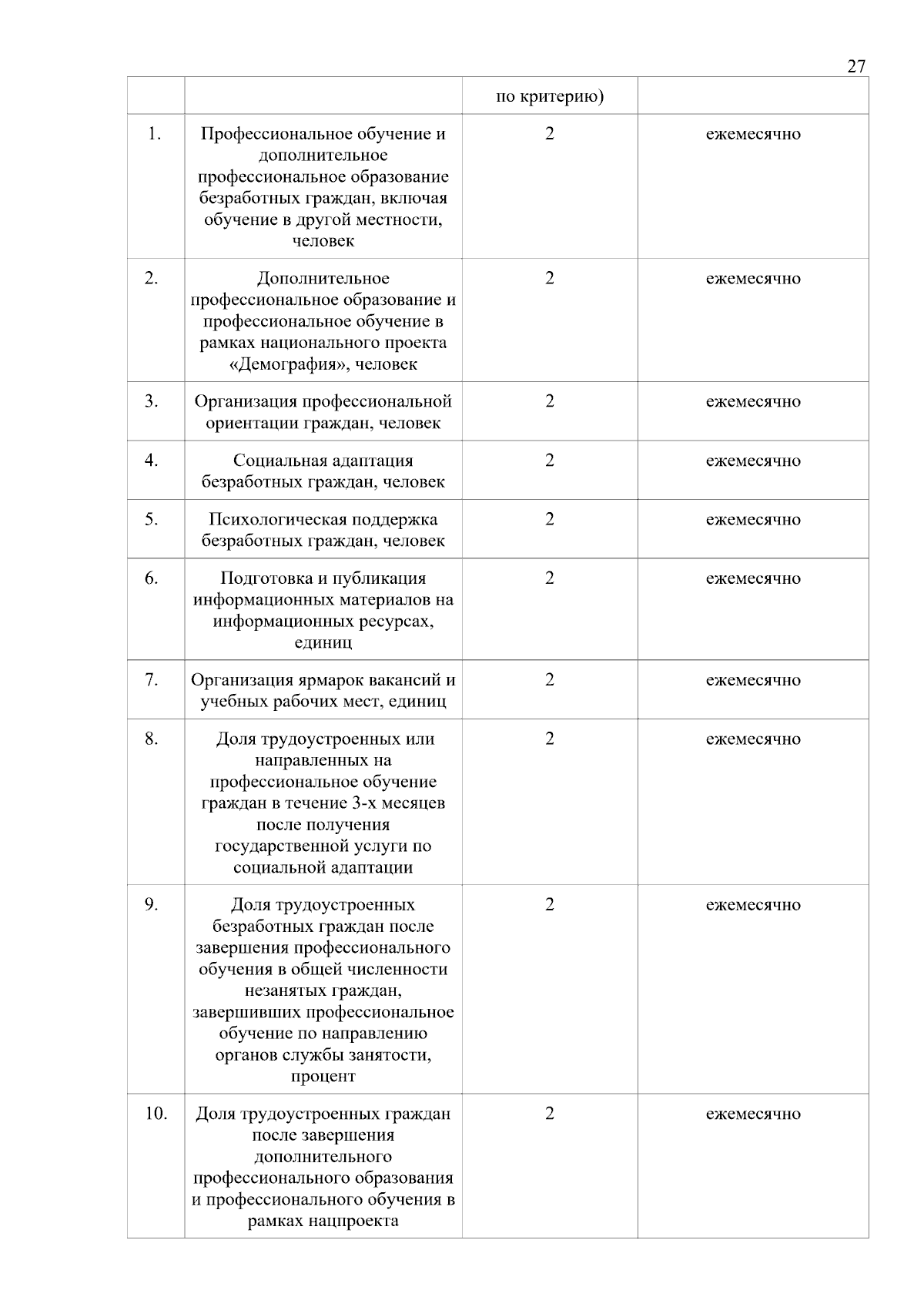 27

| | | по критерию) | |
|---|---|---|---|
| 1. | Профессиональное обучение и дополнительное профессиональное образование безработных граждан, включая обучение в другой местности, человек | 2 | ежемесячно |
| 2. | Дополнительное профессиональное образование и профессиональное обучение в рамках национального проекта «Демография», человек | 2 | ежемесячно |
| 3. | Организация профессиональной ориентации граждан, человек | 2 | ежемесячно |
| 4. | Социальная адаптация безработных граждан, человек | 2 | ежемесячно |
| 5. | Психологическая поддержка безработных граждан, человек | 2 | ежемесячно |
| 6. | Подготовка и публикация информационных материалов на информационных ресурсах, единиц | 2 | ежемесячно |
| 7. | Организация ярмарок вакансий и учебных рабочих мест, единиц | 2 | ежемесячно |
| 8. | Доля трудоустроенных или направленных на профессиональное обучение граждан в течение 3-х месяцев после получения государственной услуги по социальной адаптации | 2 | ежемесячно |
| 9. | Доля трудоустроенных безработных граждан после завершения профессионального обучения в общей численности незанятых граждан, завершивших профессиональное обучение по направлению органов службы занятости, процент | 2 | ежемесячно |
| 10. | Доля трудоустроенных граждан после завершения дополнительного профессионального образования и профессионального обучения в рамках нацпроекта | 2 | ежемесячно |